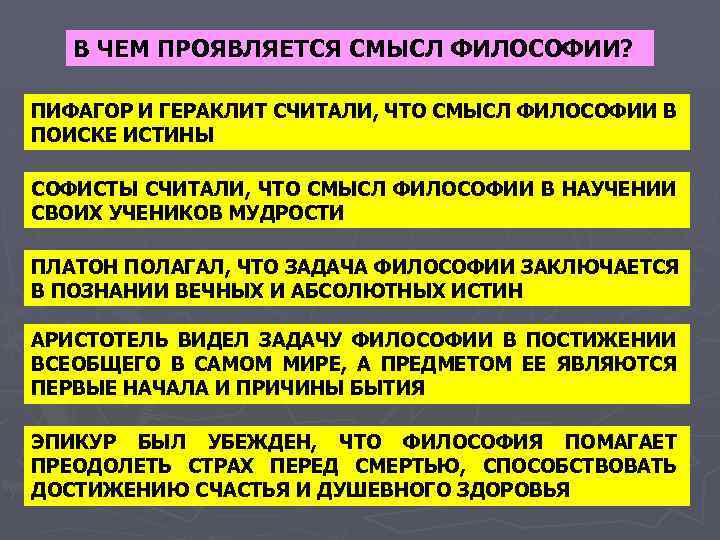 В ЧЕМ ПРОЯВЛЯЕТСЯ СМЫСЛ ФИЛОСОФИИ?

ПИФАГОР И ГЕРАКЛИТ СЧИТАЛИ, ЧТО СМЫСЛ ФИЛОСОФИИ В ПОИСКЕ ИСТИНЫ

СОФИСТЫ СЧИТАЛИ, ЧТО СМЫСЛ ФИЛОСОФИИ В НАУЧЕНИИ СВОИХ УЧЕНИКОВ МУДРОСТИ

ПЛАТОН ПОЛАГАЛ, ЧТО ЗАДАЧА ФИЛОСОФИИ ЗАКЛЮЧАЕТСЯ В ПОЗНАНИИ ВЕЧНЫХ И АБСОЛЮТНЫХ ИСТИН

АРИСТОТЕЛЬ ВИДЕЛ ЗАДАЧУ ФИЛОСОФИИ В ПОСТИЖЕНИИ ВСЕОБЩЕГО В САМОМ МИРЕ, А ПРЕДМЕТОМ ЕЕ ЯВЛЯЮТСЯ ПЕРВЫЕ НАЧАЛА И ПРИЧИНЫ БЫТИЯ

ЭПИКУР БЫЛ УБЕЖДЕН, ЧТО ФИЛОСОФИЯ ПОМАГАЕТ ПРЕОДОЛЕТЬ СТРАХ ПЕРЕД СМЕРТЬЮ, СПОСОБСТВОВАТЬ ДОСТИЖЕНИЮ СЧАСТЬЯ И ДУШЕВНОГО ЗДОРОВЬЯ